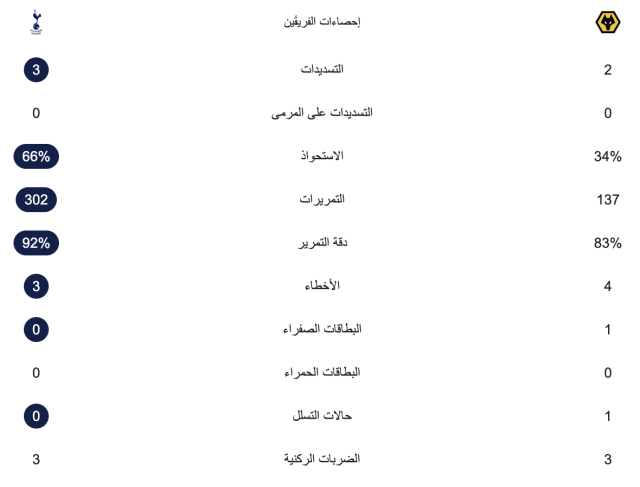 | | إحصاءات الفريقين | |
|---|---|---|
| 3 | التسديدات | 2 |
| 0 | التسديدات على المرمى | 0 |
| 66% | الاستحواذ | 34% |
| 302 | التمريرات | 137 |
| 92% | دقة التمرير | 83% |
| 3 | الأخطاء | 4 |
| 0 | البطاقات الصفراء | 1 |
| 0 | البطاقات الحمراء | 0 |
| 0 | حالات التسلل | 1 |
| 3 | الضربات الركنية | 3 |